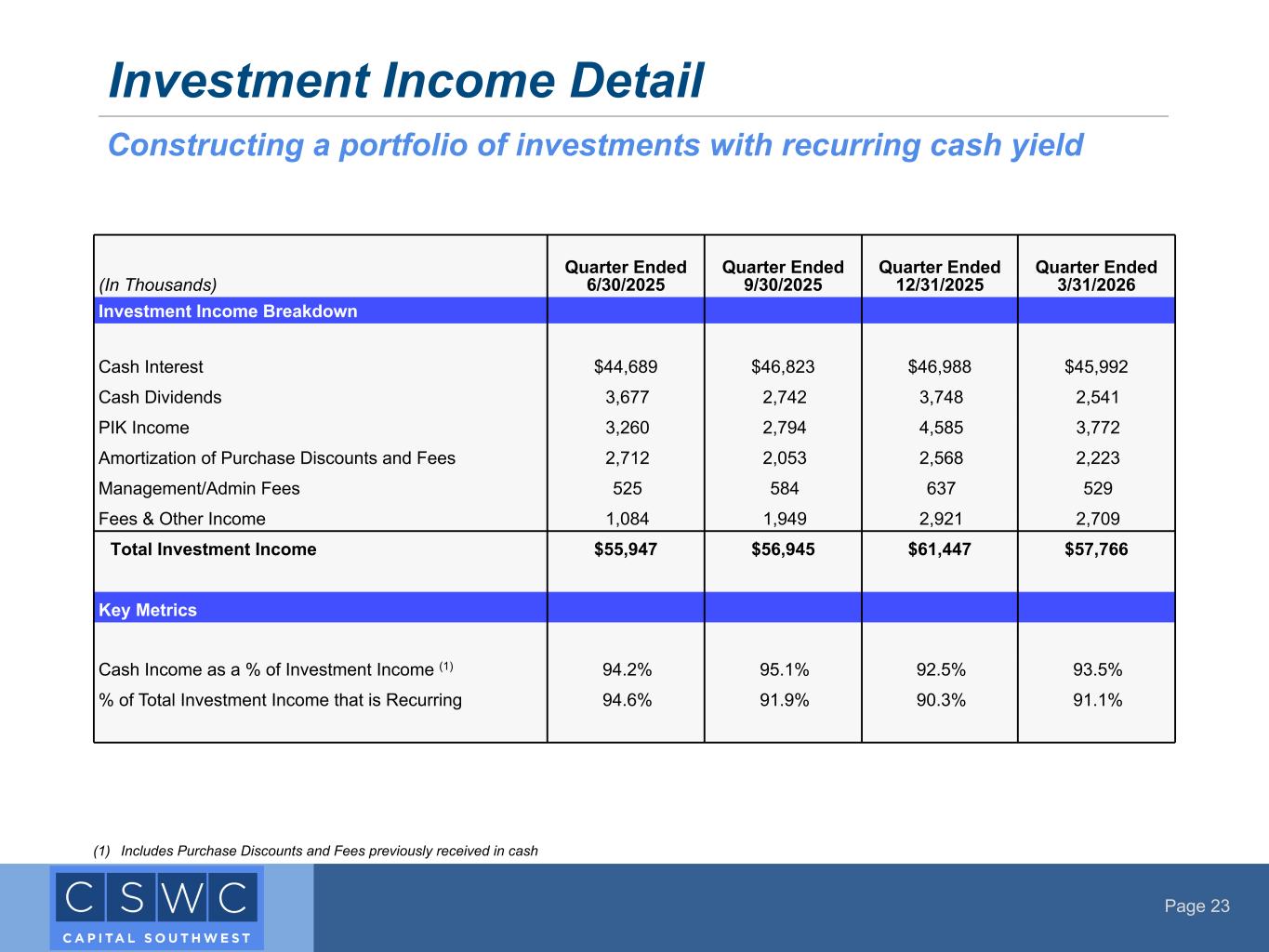 Investment Income Detail

Constructing a portfolio of investments with recurring cash yield

| (In Thousands) | Quarter Ended 6/30/2025 | Quarter Ended 9/30/2025 | Quarter Ended 12/31/2025 | Quarter Ended 3/31/2026 |
|---|---|---|---|---|
| Investment Income Breakdown | | | | |
| Cash Interest | $44,689 | $46,823 | $46,988 | $45,992 |
| Cash Dividends | 3,677 | 2,742 | 3,748 | 2,541 |
| PIK Income | 3,260 | 2,794 | 4,585 | 3,772 |
| Amortization of Purchase Discounts and Fees | 2,712 | 2,053 | 2,568 | 2,223 |
| Management/Admin Fees | 525 | 584 | 637 | 529 |
| Fees & Other Income | 1,084 | 1,949 | 2,921 | 2,709 |
| Total Investment Income | $55,947 | $56,945 | $61,447 | $57,766 |
| Key Metrics | | | | |
| Cash Income as a % of Investment Income $^{(1)}$ | 94.2% | 95.1% | 92.5% | 93.5% |
| % of Total Investment Income that is Recurring | 94.6% | 91.9% | 90.3% | 91.1% |

(1) Includes Purchase Discounts and Fees previously received in cash

CSWC
CAPITAL SOUTHWEST

Page 23